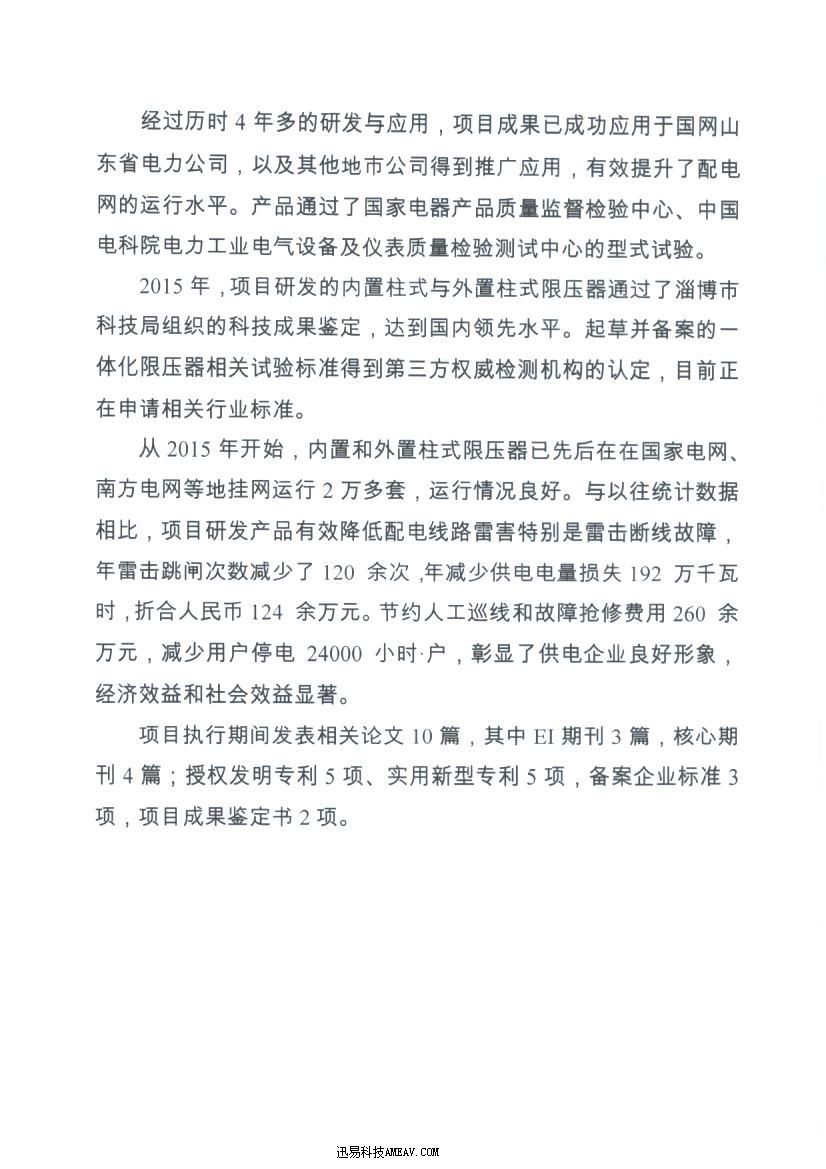 经过历时 4 年多的研发与应用，项目成果已成功应用于国网山东省电力公司，以及其他地市公司得到推广应用，有效提升了配电网的运行水平。产品通过了国家电器产品质量监督检验中心、中国电科院电力工业电气设备及仪表质量检验测试中心的型式试验。

2015 年，项目研发的内置柱式与外置柱式限压器通过了淄博市科技局组织的科技成果鉴定，达到国内领先水平。起草并备案的一体化限压器相关试验标准得到第三方权威检测机构的认定，目前正在申请相关行业标准。

从 2015 年开始，内置和外置柱式限压器已先后在在国家电网、南方电网等地挂网运行 2 万多套，运行情况良好。与以往统计数据相比，项目研发产品有效降低配电线路雷害特别是雷击断线故障，年雷击跳闸次数减少了 120 余次，年减少供电电量损失 192 万千瓦时，折合人民币 124 余万元。节约人工巡线和故障抢修费用 260 余万元，减少用户停电 24000 小时·户，彰显了供电企业良好形象，经济效益和社会效益显著。

项目执行期间发表相关论文 10 篇，其中 EI 期刊 3 篇，核心期刊 4 篇；授权发明专利 5 项、实用新型专利 5 项，备案企业标准 3 项，项目成果鉴定书 2 项。

迅易科技AMEAV.COM